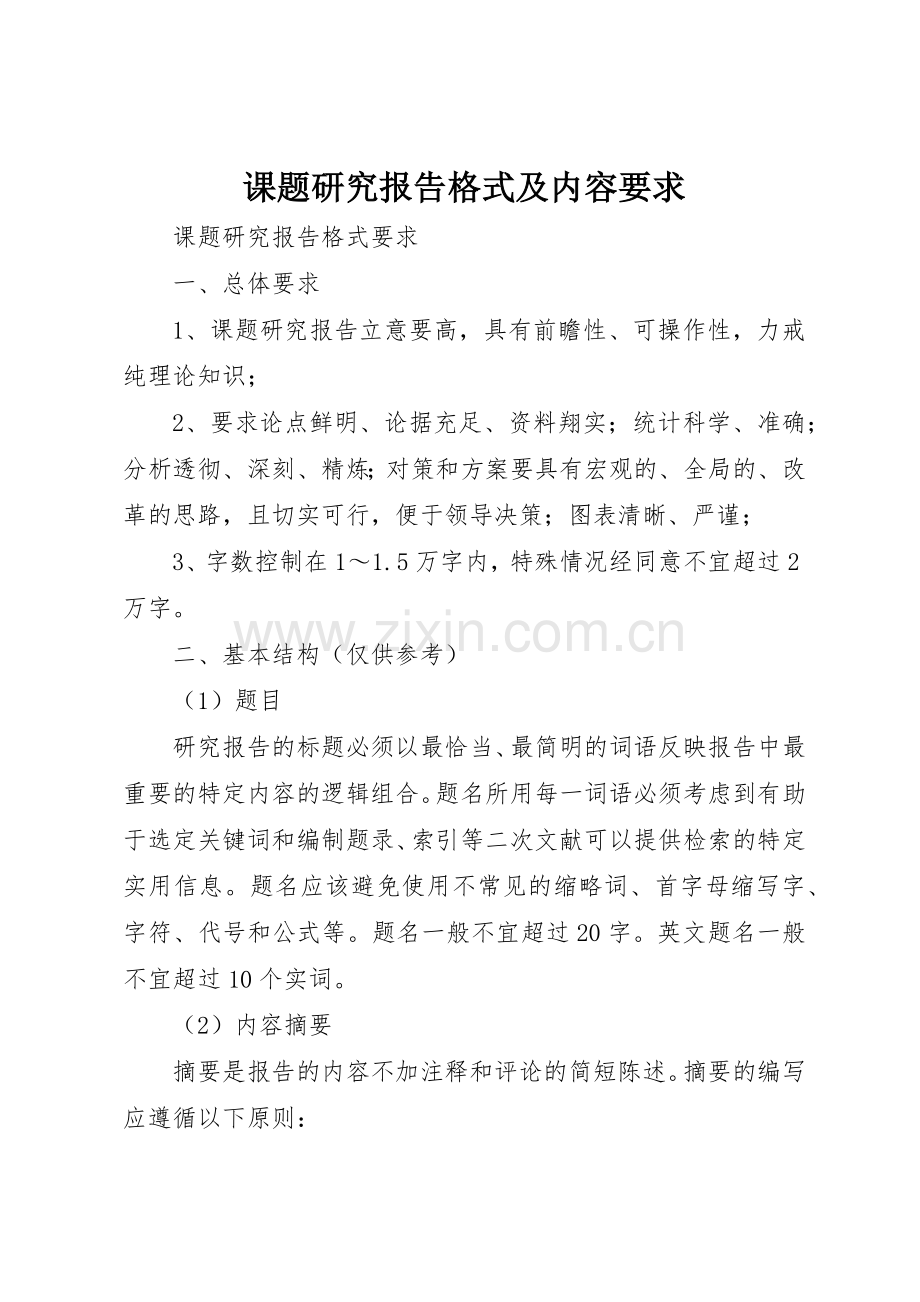 课题研究报告格式及内容要求

课题研究报告格式要求

一、总体要求

1、课题研究报告立意要高，具有前瞻性、可操作性，力戒纯理论知识；

2、要求论点鲜明、论据充足、资料翔实；统计科学、准确；分析透彻、深刻、精炼;对策和方案要具有宏观的、全局的、改革的思路，且切实可行，便于领导决策；图表清晰、严谨；

3、字数控制在1～1.5万字内，特殊情况经同意不宜超过2万字。

二、基本结构（仅供参考）

（1）题目

研究报告的标题必须以最恰当、最简明的词语反映报告中最重要的特定内容的逻辑组合。题名所用每一词语必须考虑到有助于选定关键词和编制题录、索引等二次文献可以提供检索的特定实用信息。题名应该避免使用不常见的缩略词、首字母缩写字、字符、代号和公式等。题名一般不宜超过20字。英文题名一般不宜超过10个实词。

（2）内容摘要

摘要是报告的内容不加注释和评论的简短陈述。摘要的编写应遵循以下原则：

www.zixin.com.cn